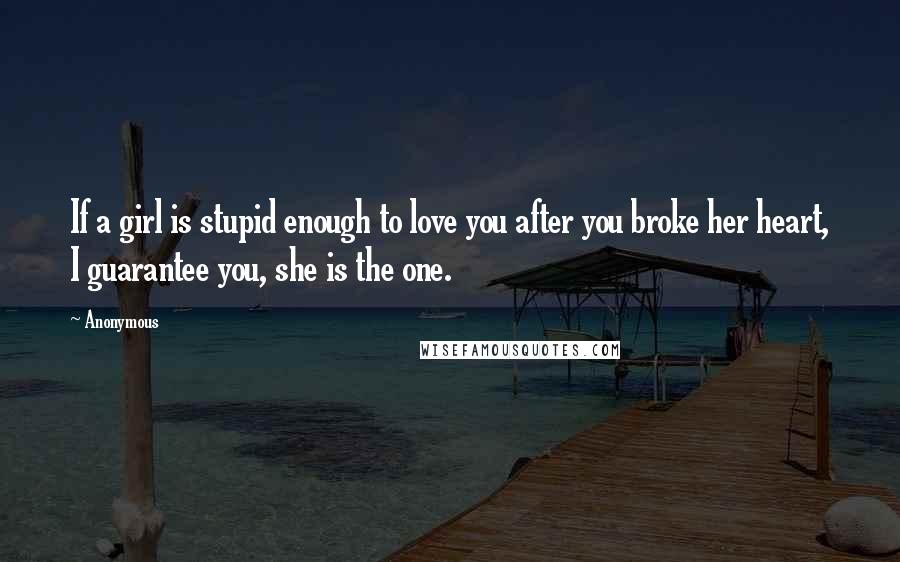 If a girl is stupid enough to love you after you broke her heart, I guarantee you, she is the one.

Anonymous

WISEFAMOUSQUOTES.COM